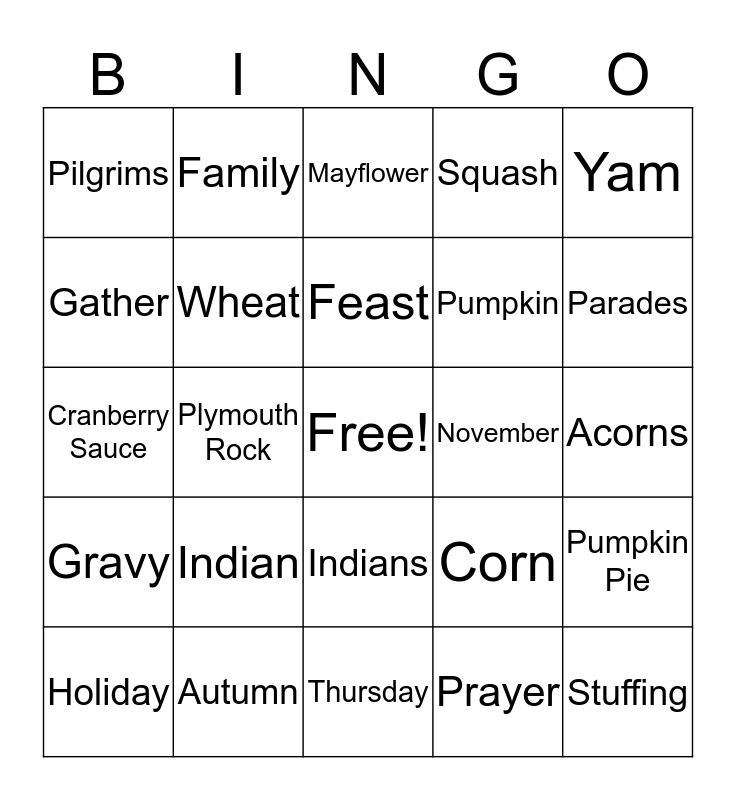 | B | I | N | G | O |
|---|---|---|---|---|
| Pilgrims | Family | Mayflower | Squash | Yam |
| Gather | Wheat | Feast | Pumpkin | Parades |
| Cranberry Sauce | Plymouth Rock | Free! | November | Acorns |
| Gravy | Indian | Indians | Corn | Pumpkin Pie |
| Holiday | Autumn | Thursday | Prayer | Stuffing |